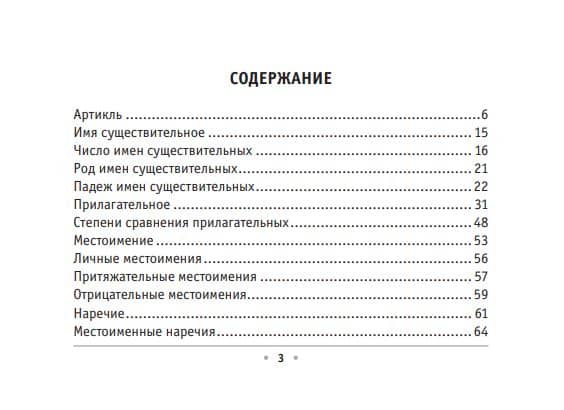 СОДЕРЖАНИЕ

Артикль 6
Имя существительное 15
Число имен существительных 16
Род имен существительных 21
Падеж имен существительных 22
Прилагательное 31
Степени сравнения прилагательных 48
Местоимение 53
Личные местоимения 56
Притяжательные местоимения 57
Отрицательные местоимения 59
Наречие 61
Местоименные наречия 64

• 3 •